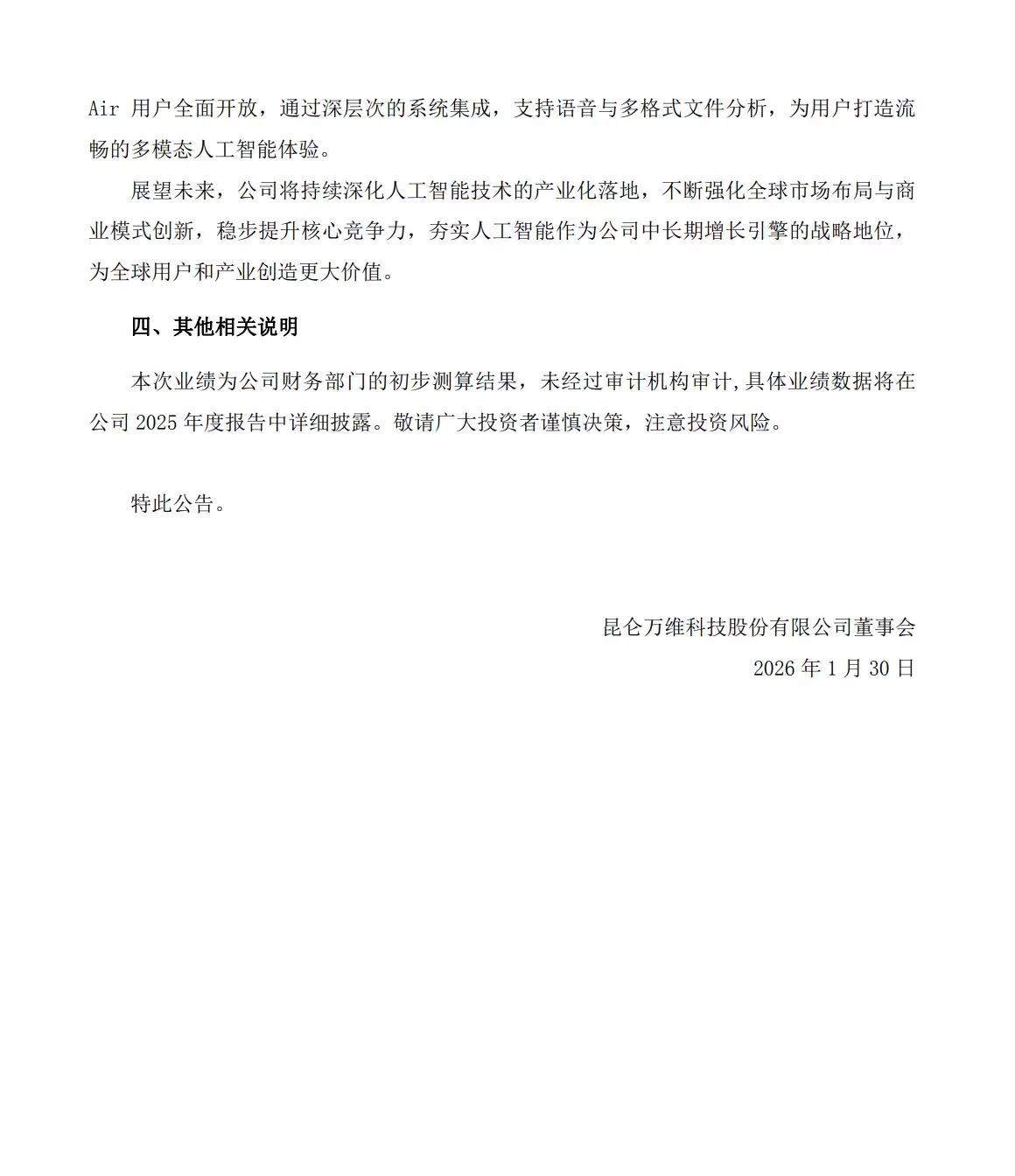 Air 用户全面开放，通过深层次的系统集成，支持语音与多格式文件分析，为用户打造流畅的多模态人工智能体验。

展望未来，公司将持续深化人工智能技术的产业化落地，不断强化全球市场布局与商业模式创新，稳步提升核心竞争力，夯实人工智能作为公司中长期增长引擎的战略地位，为全球用户和产业创造更大价值。

四、其他相关说明

本次业绩为公司财务部门的初步测算结果，未经过审计机构审计,具体业绩数据将在公司 2025 年度报告中详细披露。敬请广大投资者谨慎决策，注意投资风险。

特此公告。

昆仑万维科技股份有限公司董事会

2026 年 1 月 30 日